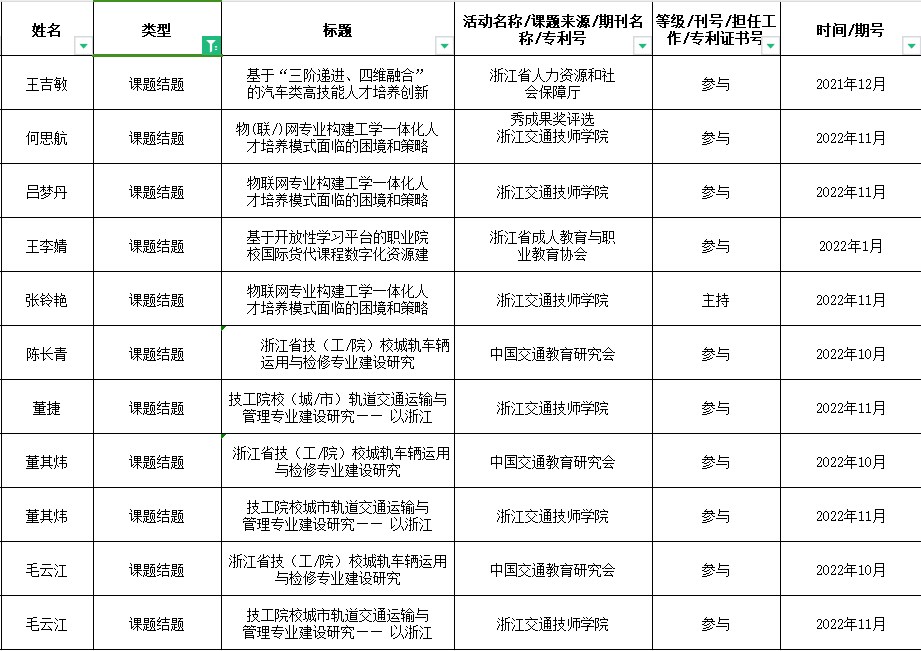 | 姓名 | 类型 | 标题 | 活动名称/课题来源/期刊名称/专利号 | 等级/刊号/担任工作/专利证书号 | 时间/期号 |
|---|---|---|---|---|---|
| 王吉敏 | 课题结题 | 基于“三阶递进、四维融合”的汽车类高技能人才培养创新 | 浙江省人力资源和社会保障厅 | 参与 | 2021年12月 |
| 何思航 | 课题结题 | 物(联/)网专业构建工学一体化人才培养模式面临的困境和策略 | 秀成果奖评选 浙江交通技师学院 | 参与 | 2022年11月 |
| 吕梦丹 | 课题结题 | 物联网专业构建工学一体化人才培养模式面临的困境和策略 | 浙江交通技师学院 | 参与 | 2022年11月 |
| 王李婧 | 课题结题 | 基于开放性学习平台的职业院校国际货代课程数字化资源建 | 浙江省成人教育与职业教育协会 | 参与 | 2022年1月 |
| 张铃艳 | 课题结题 | 物联网专业构建工学一体化人才培养模式面临的困境和策略 | 浙江交通技师学院 | 主持 | 2022年11月 |
| 陈长青 | 课题结题 | 浙江省技（工/院）校城轨车辆运用与检修专业建设研究 | 中国交通教育研究会 | 参与 | 2022年10月 |
| 董捷 | 课题结题 | 技工院校（城/市）轨道交通运输与管理专业建设研究—— 以浙江 | 浙江交通技师学院 | 参与 | 2022年11月 |
| 董其炜 | 课题结题 | 浙江省技（工/院）校城轨车辆运用与检修专业建设研究 | 中国交通教育研究会 | 参与 | 2022年10月 |
| 董其炜 | 课题结题 | 技工院校城市轨道交通运输与管理专业建设研究—— 以浙江 | 浙江交通技师学院 | 参与 | 2022年11月 |
| 毛云江 | 课题结题 | 浙江省技（工/院）校城轨车辆运用与检修专业建设研究 | 中国交通教育研究会 | 参与 | 2022年10月 |
| 毛云江 | 课题结题 | 技工院校城市轨道交通运输与管理专业建设研究—— 以浙江 | 浙江交通技师学院 | 参与 | 2022年11月 |